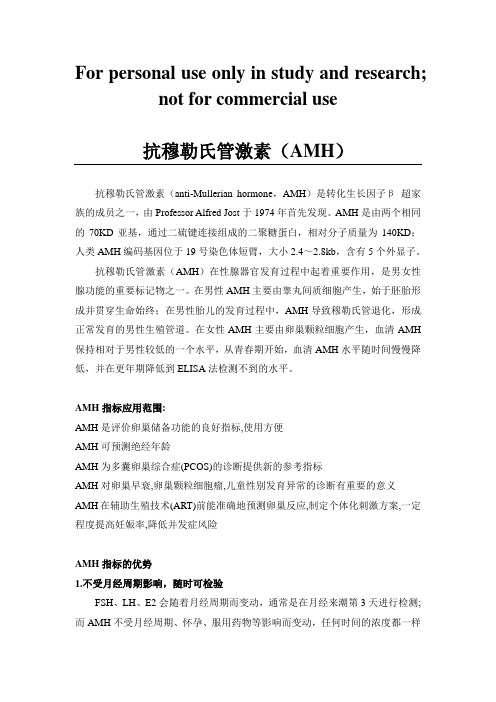 For personal use only in study and research; not for commercial use

抗穆勒氏管激素（AMH）

抗穆勒氏管激素（anti-Mullerian hormone，AMH）是转化生长因子β 超家族的成员之一，由 Professor Alfred Jost 于 1974 年首先发现。AMH 是由两个相同的 70KD 亚基，通过二硫键连接组成的二聚糖蛋白，相对分子质量为 140KD；人类 AMH 编码基因位于 19 号染色体短臂，大小 2.4～2.8kb，含有 5 个外显子。

抗穆勒氏管激素（AMH）在性腺器官发育过程中起着重要作用，是男女性腺功能的重要标记物之一。在男性 AMH 主要由睾丸间质细胞产生，始于胚胎形成并贯穿生命始终；在男性胎儿的发育过程中，AMH 导致穆勒氏管退化，形成正常发育的男性生殖管道。在女性 AMH 主要由卵巢颗粒细胞产生，血清 AMH 保持相对于男性较低的一个水平，从青春期开始，血清 AMH 水平随时间慢慢降低，并在更年期降低到 ELISA 法检测不到的水平。

AMH 指标应用范围:
AMH 是评价卵巢储备功能的良好指标,使用方便
AMH 可预测绝经年龄
AMH 为多囊卵巢综合症(PCOS)的诊断提供新的参考指标
AMH 对卵巢早衰,卵巢颗粒细胞瘤,儿童性别发育异常的诊断有重要的意义
AMH 在辅助生殖技术(ART)前能准确地预测卵巢反应,制定个体化刺激方案,一定程度提高妊娠率,降低并发症风险

AMH 指标的优势
1.不受月经周期影响，随时可检验
FSH、LH、E2 会随着月经周期而变动，通常是在月经来潮第 3 天进行检测;而 AMH 不受月经周期、怀孕、服用药物等影响而变动，任何时间的浓度都一样